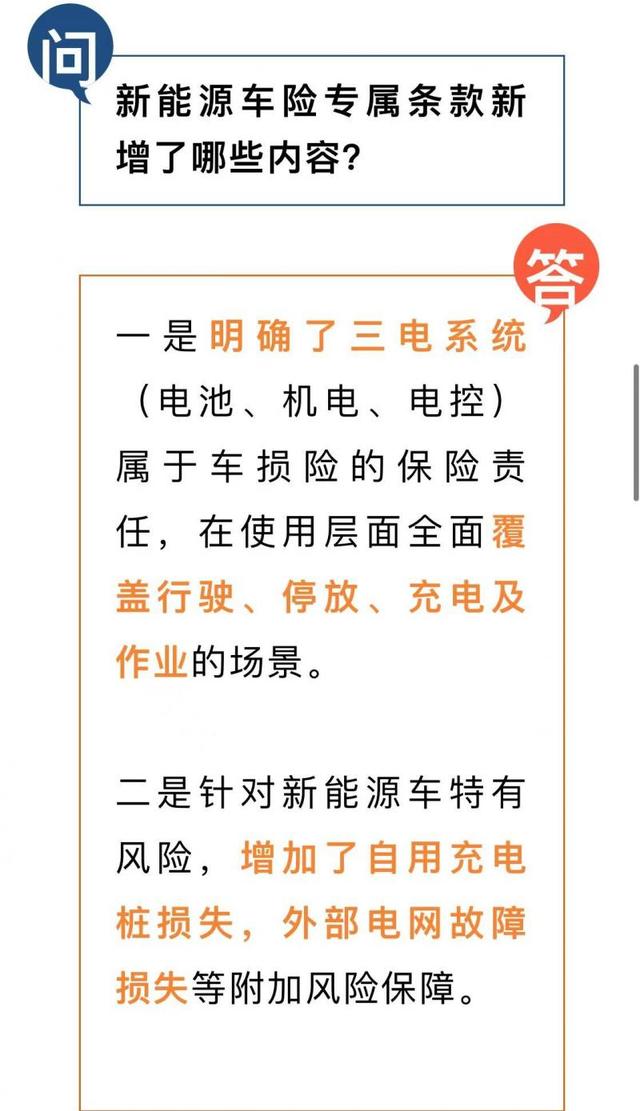 问

新能源车险专属条款新增了哪些内容？

答

一是明确了三电系统（电池、机电、电控）属于车损险的保险责任，在使用层面全面覆盖行驶、停放、充电及作业的场景。

二是针对新能源车特有风险，增加了自用充电桩损失，外部电网故障损失等附加风险保障。